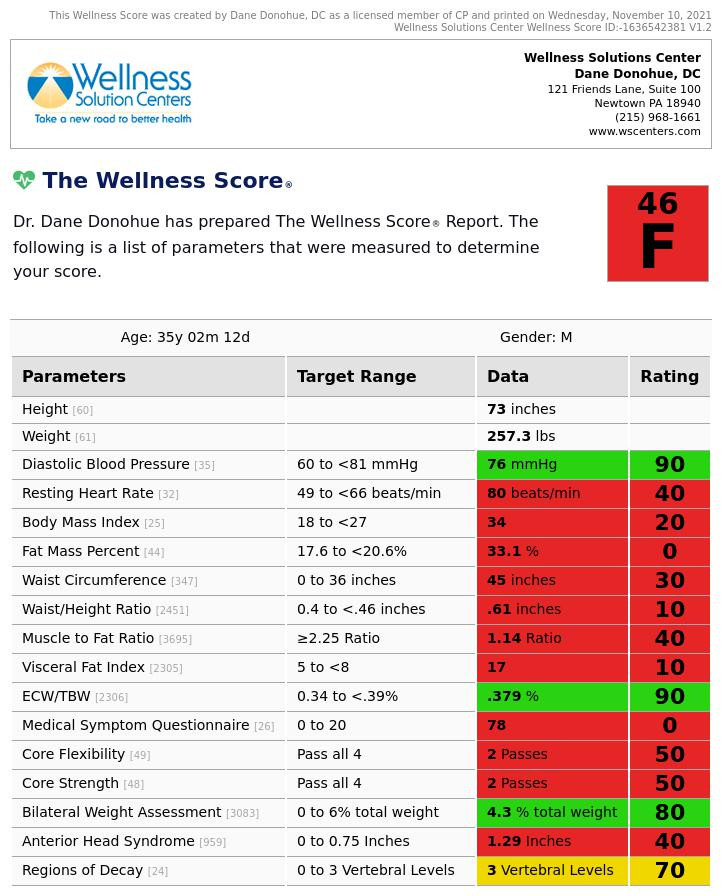 This Wellness Score was created by Dane Donohue, DC as a licensed member of CP and printed on Wednesday, November 10, 2021
Wellness Solutions Center Wellness Score ID:-1636542381 V1.2

Wellness Solution Centers
Take a new road to better health

Wellness Solutions Center
Dane Donohue, DC
121 Friends Lane, Suite 100
Newtown PA 18940
(215) 968-1661
www.wscenters.com

The Wellness Score®

Dr. Dane Donohue has prepared The Wellness Score® Report. The following is a list of parameters that were measured to determine your score.

46
F

Age: 35y 02m 12d
Gender: M

| Parameters | Target Range | Data | Rating |
|---|---|---|---|
| Height [60] | | 73 inches | |
| Weight [61] | | 257.3 lbs | |
| Diastolic Blood Pressure [35] | 60 to <81 mmHg | 76 mmHg | 90 |
| Resting Heart Rate [32] | 49 to <66 beats/min | 80 beats/min | 40 |
| Body Mass Index [25] | 18 to <27 | 34 | 20 |
| Fat Mass Percent [44] | 17.6 to <20.6% | 33.1 % | 0 |
| Waist Circumference [347] | 0 to 36 inches | 45 inches | 30 |
| Waist/Height Ratio [2451] | 0.4 to <.46 inches | .61 inches | 10 |
| Muscle to Fat Ratio [3695] | ≥2.25 Ratio | 1.14 Ratio | 40 |
| Visceral Fat Index [2305] | 5 to <8 | 17 | 10 |
| ECW/TBW [2306] | 0.34 to <.39% | .379 % | 90 |
| Medical Symptom Questionnaire [26] | 0 to 20 | 78 | 0 |
| Core Flexibility [49] | Pass all 4 | 2 Passes | 50 |
| Core Strength [48] | Pass all 4 | 2 Passes | 50 |
| Bilateral Weight Assessment [3083] | 0 to 6% total weight | 4.3 % total weight | 80 |
| Anterior Head Syndrome [959] | 0 to 0.75 Inches | 1.29 Inches | 40 |
| Regions of Decay [24] | 0 to 3 Vertebral Levels | 3 Vertebral Levels | 70 |